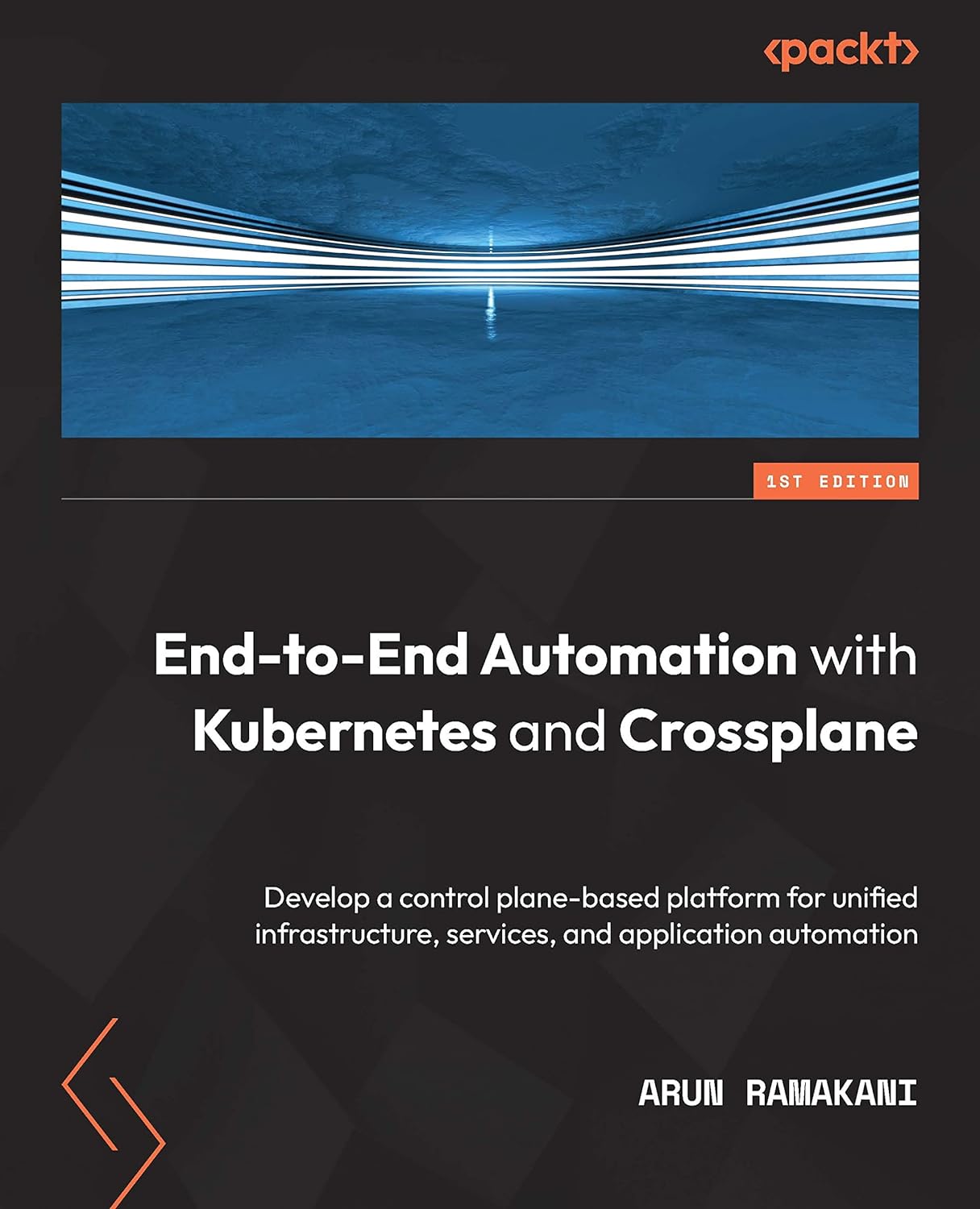 <packt>

1ST EDITION

End-to-End Automation with Kubernetes and Crossplane

Develop a control plane-based platform for unified infrastructure, services, and application automation

ARUN RAMAKANI